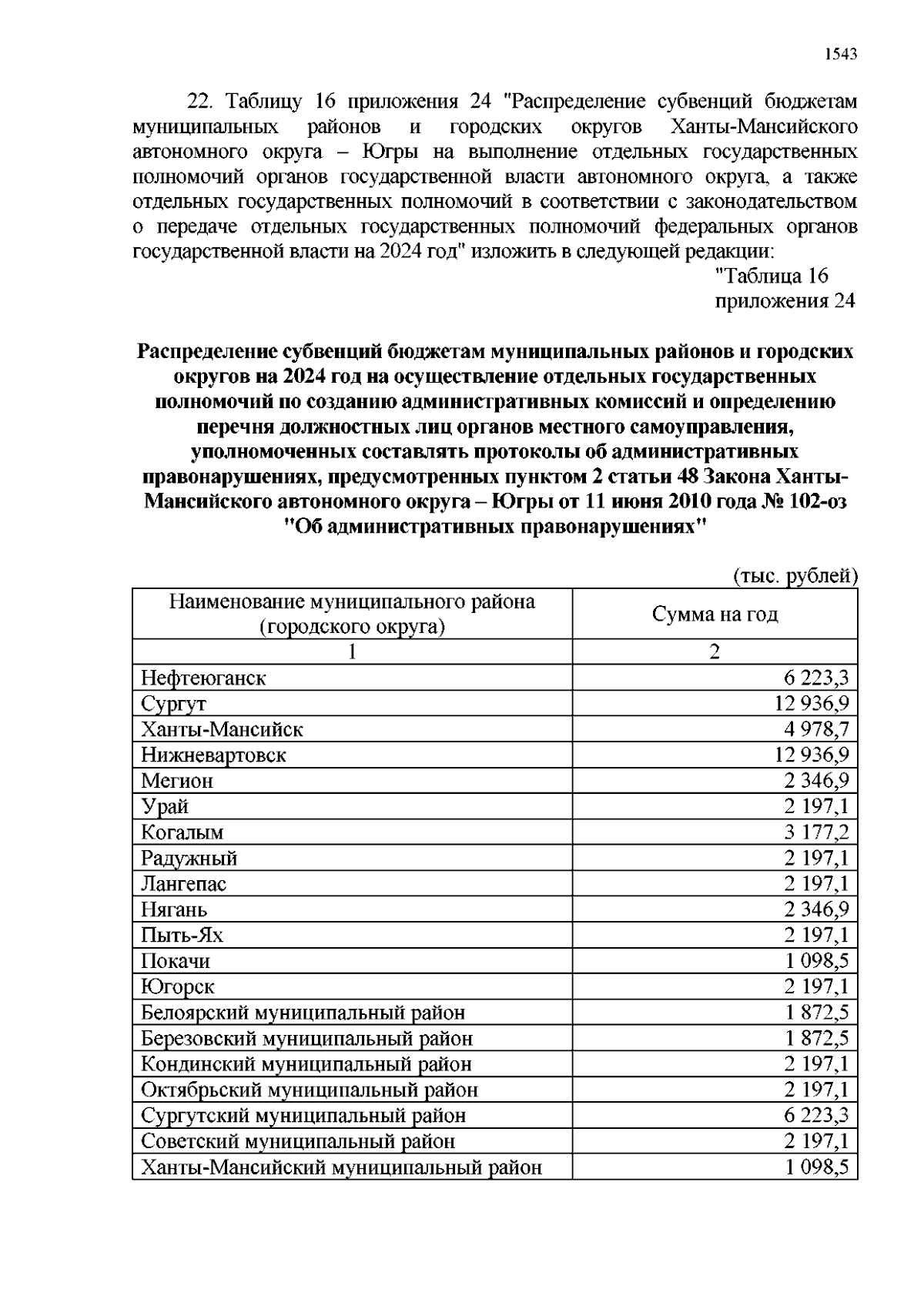 1543

22. Таблицу 16 приложения 24 "Распределение субвенций бюджетам муниципальных районов и городских округов Ханты-Мансийского автономного округа – Югры на выполнение отдельных государственных полномочий органов государственной власти автономного округа, а также отдельных государственных полномочий в соответствии с законодательством о передаче отдельных государственных полномочий федеральных органов государственной власти на 2024 год" изложить в следующей редакции:

"Таблица 16
приложения 24

Распределение субвенций бюджетам муниципальных районов и городских округов на 2024 год на осуществление отдельных государственных полномочий по созданию административных комиссий и определению перечня должностных лиц органов местного самоуправления, уполномоченных составлять протоколы об административных правонарушениях, предусмотренных пунктом 2 статьи 48 Закона Ханты-Мансийского автономного округа – Югры от 11 июня 2010 года № 102-оз "Об административных правонарушениях"

(тыс. рублей)

| Наименование муниципального района (городского округа) | Сумма на год |
|---|---|
| 1 | 2 |
| Нефтеюганск | 6 223,3 |
| Сургут | 12 936,9 |
| Ханты-Мансийск | 4 978,7 |
| Нижневартовск | 12 936,9 |
| Мегион | 2 346,9 |
| Урай | 2 197,1 |
| Когалым | 3 177,2 |
| Радужный | 2 197,1 |
| Лангепас | 2 197,1 |
| Нягань | 2 346,9 |
| Пыть-Ях | 2 197,1 |
| Покачи | 1 098,5 |
| Югорск | 2 197,1 |
| Белоярский муниципальный район | 1 872,5 |
| Березовский муниципальный район | 1 872,5 |
| Кондинский муниципальный район | 2 197,1 |
| Октябрьский муниципальный район | 2 197,1 |
| Сургутский муниципальный район | 6 223,3 |
| Советский муниципальный район | 2 197,1 |
| Ханты-Мансийский муниципальный район | 1 098,5 |